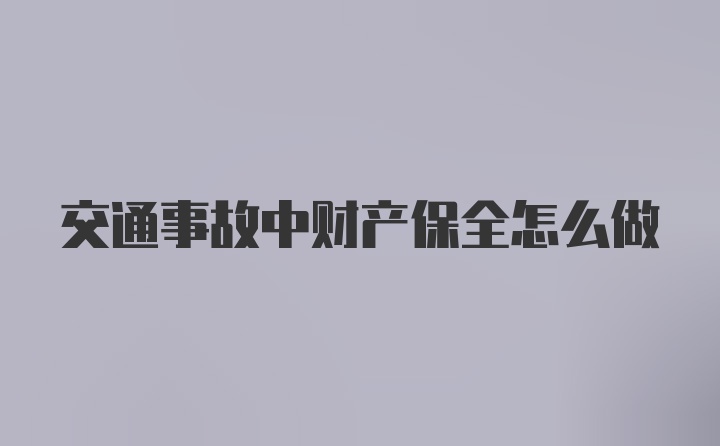 交通事故中财产保全怎么做